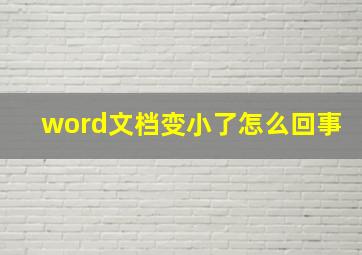 word文档变小了怎么回事